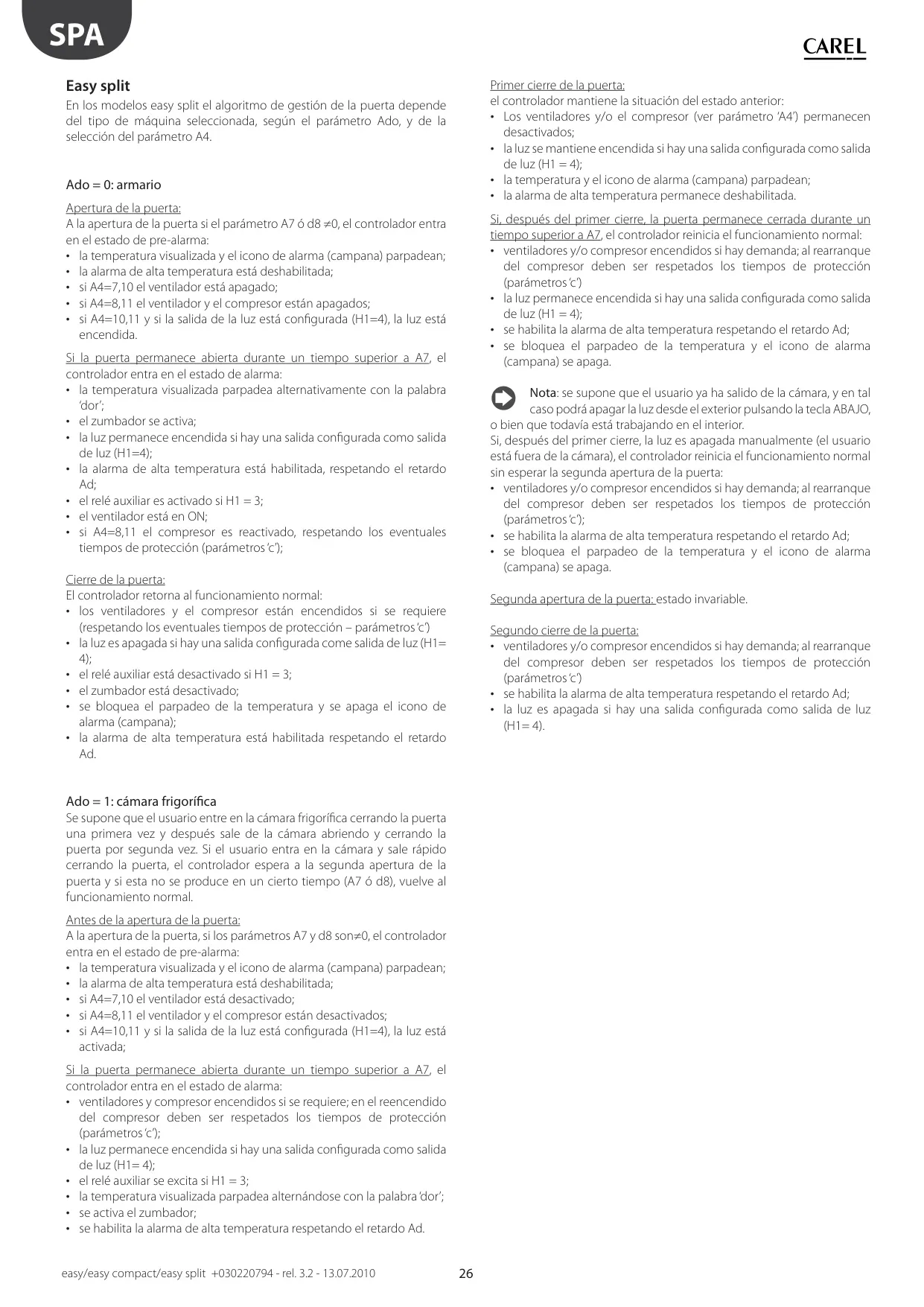 SPA

CAREL

Easy split
En los modelos easy split el algoritmo de gestión de la puerta depende del tipo de máquina seleccionada, según el parámetro Ado, y de la selección del parámetro A4.

Ado = 0: armario

Apertura de la puerta:
A la apertura de la puerta si el parámetro A7 ó d8 ≠0, el controlador entra en el estado de pre-alarma:
• la temperatura visualizada y el icono de alarma (campana) parpadean;
• la alarma de alta temperatura está deshabilitada;
• si A4=7,10 el ventilador está apagado;
• si A4=8,11 el ventilador y el compresor están apagados;
• si A4=10,11 y si la salida de la luz está configurada (H1=4), la luz está encendida.

Si la puerta permanece abierta durante un tiempo superior a A7, el controlador entra en el estado de alarma:
• la temperatura visualizada parpadea alternativamente con la palabra 'dor';
• el zumbador se activa;
• la luz permanece encendida si hay una salida configurada como salida de luz (H1=4);
• la alarma de alta temperatura está habilitada, respetando el retardo Ad;
• el relé auxiliar es activado si H1 = 3;
• el ventilador está en ON;
• si A4=8,11 el compresor es reactivado, respetando los eventuales tiempos de protección (parámetros 'c');

Cierre de la puerta:
El controlador retorna al funcionamiento normal:
• los ventiladores y el compresor están encendidos si se requiere (respetando los eventuales tiempos de protección – parámetros 'c')
• la luz es apagada si hay una salida configurada come salida de luz (H1= 4);
• el relé auxiliar está desactivado si H1 = 3;
• el zumbador está desactivado;
• se bloquea el parpadeo de la temperatura y se apaga el icono de alarma (campana);
• la alarma de alta temperatura está habilitada respetando el retardo Ad.

Ado = 1: cámara frigorífica
Se supone que el usuario entre en la cámara frigorífica cerrando la puerta una primera vez y después sale de la cámara abriendo y cerrando la puerta por segunda vez. Si el usuario entra en la cámara y sale rápido cerrando la puerta, el controlador espera a la segunda apertura de la puerta y si esta no se produce en un cierto tiempo (A7 ó d8), vuelve al funcionamiento normal.

Antes de la apertura de la puerta:
A la apertura de la puerta, si los parámetros A7 y d8 son≠0, el controlador entra en el estado de pre-alarma:
• la temperatura visualizada y el icono de alarma (campana) parpadean;
• la alarma de alta temperatura está deshabilitada;
• si A4=7,10 el ventilador está desactivado;
• si A4=8,11 el ventilador y el compresor están desactivados;
• si A4=10,11 y si la salida de la luz está configurada (H1=4), la luz está activada;

Si la puerta permanece abierta durante un tiempo superior a A7, el controlador entra en el estado de alarma:
• ventiladores y compresor encendidos si se requiere; en el reencendido del compresor deben ser respetados los tiempos de protección (parámetros 'c');
• la luz permanece encendida si hay una salida configurada como salida de luz (H1= 4);
• el relé auxiliar se excita si H1 = 3;
• la temperatura visualizada parpadea alternándose con la palabra 'dor';
• se activa el zumbador;
• se habilita la alarma de alta temperatura respetando el retardo Ad.

Primer cierre de la puerta:
el controlador mantiene la situación del estado anterior:
• Los ventiladores y/o el compresor (ver parámetro 'A4') permanecen desactivados;
• la luz se mantiene encendida si hay una salida configurada como salida de luz (H1 = 4);
• la temperatura y el icono de alarma (campana) parpadean;
• la alarma de alta temperatura permanece deshabilitada.

Si, después del primer cierre, la puerta permanece cerrada durante un tiempo superior a A7, el controlador reinicia el funcionamiento normal:
• ventiladores y/o compresor encendidos si hay demanda; al rearranque del compresor deben ser respetados los tiempos de protección (parámetros 'c')
• la luz permanece encendida si hay una salida configurada como salida de luz (H1 = 4);
• se habilita la alarma de alta temperatura respetando el retardo Ad;
• se bloquea el parpadeo de la temperatura y el icono de alarma (campana) se apaga.

Nota: se supone que el usuario ya ha salido de la cámara, y en tal caso podrá apagar la luz desde el exterior pulsando la tecla ABAJO, o bien que todavía está trabajando en el interior.
Si, después del primer cierre, la luz es apagada manualmente (el usuario está fuera de la cámara), el controlador reinicia el funcionamiento normal sin esperar la segunda apertura de la puerta:
• ventiladores y/o compresor encendidos si hay demanda; al rearranque del compresor deben ser respetados los tiempos de protección (parámetros 'c');
• se habilita la alarma de alta temperatura respetando el retardo Ad;
• se bloquea el parpadeo de la temperatura y el icono de alarma (campana) se apaga.

Segunda apertura de la puerta: estado invariable.

Segundo cierre de la puerta:
• ventiladores y/o compresor encendidos si hay demanda; al rearranque del compresor deben ser respetados los tiempos de protección (parámetros 'c')
• se habilita la alarma de alta temperatura respetando el retardo Ad;
• la luz es apagada si hay una salida configurada como salida de luz (H1= 4).

easy/easy compact/easy split +030220794 - rel. 3.2 - 13.07.2010 26